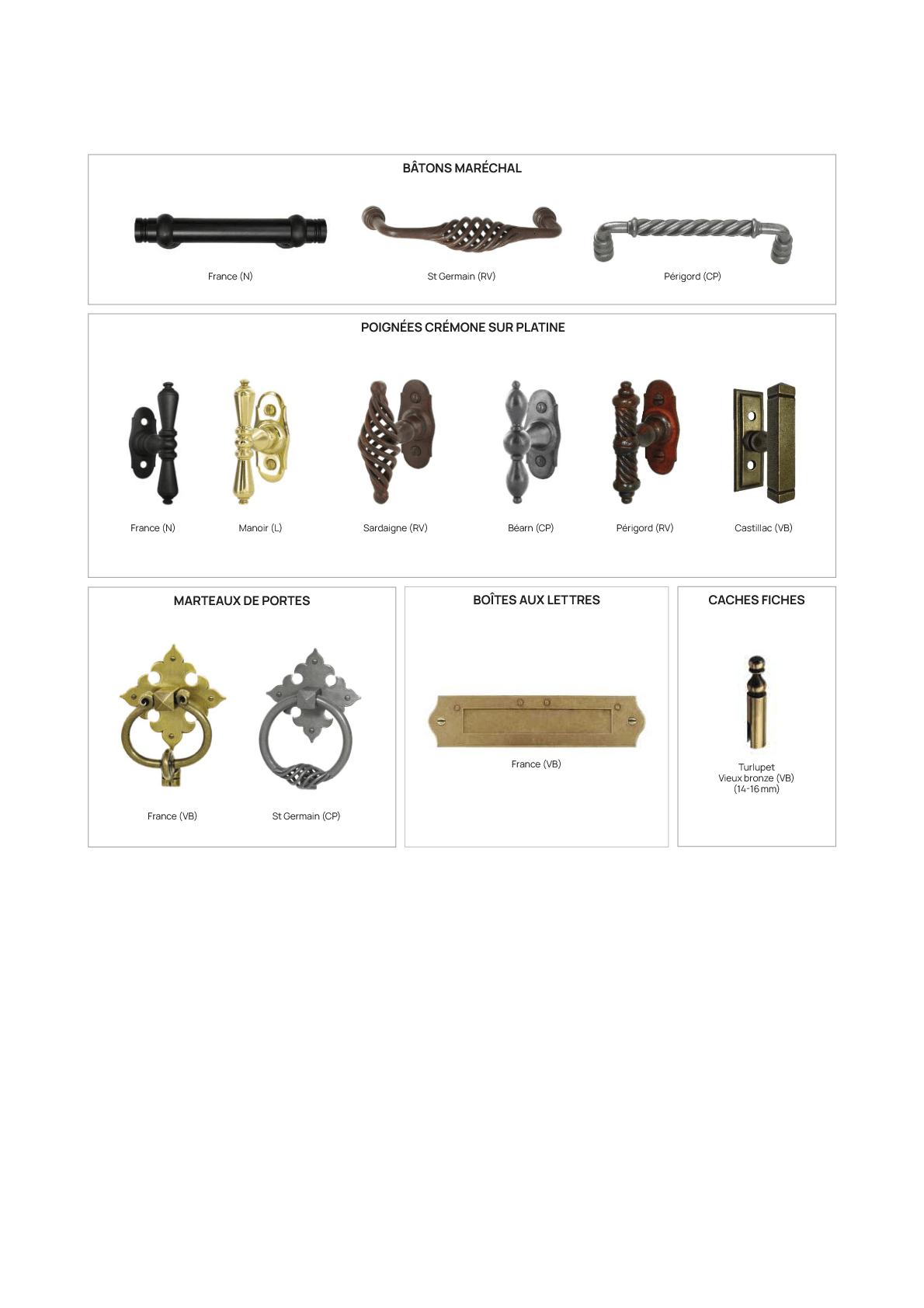 BÂTONS MARÉCHAL

France (N)

St Germain (RV)

Périgord (CP)

POIGNÉES CRÉMONE SUR PLATINE

France (N)

Manoir (L)

Sardaigne (RV)

Béarn (CP)

Périgord (RV)

Castillac (VB)

MARTEAUX DE PORTES

France (VB)

St Germain (CP)

BOÎTES AUX LETTRES

France (VB)

CACHES FICHES

Turlupet
Vieux bronze (VB)
(14-16 mm)